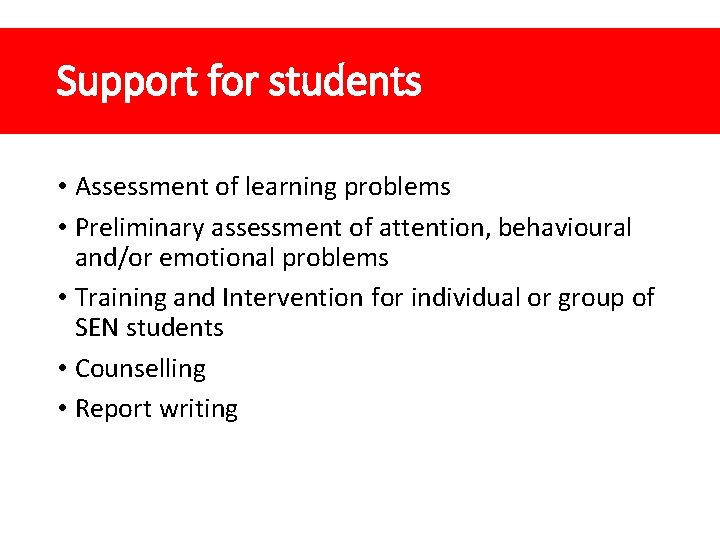 Support for students

• Assessment of learning problems
• Preliminary assessment of attention, behavioural and/or emotional problems
• Training and Intervention for individual or group of SEN students
• Counselling
• Report writing